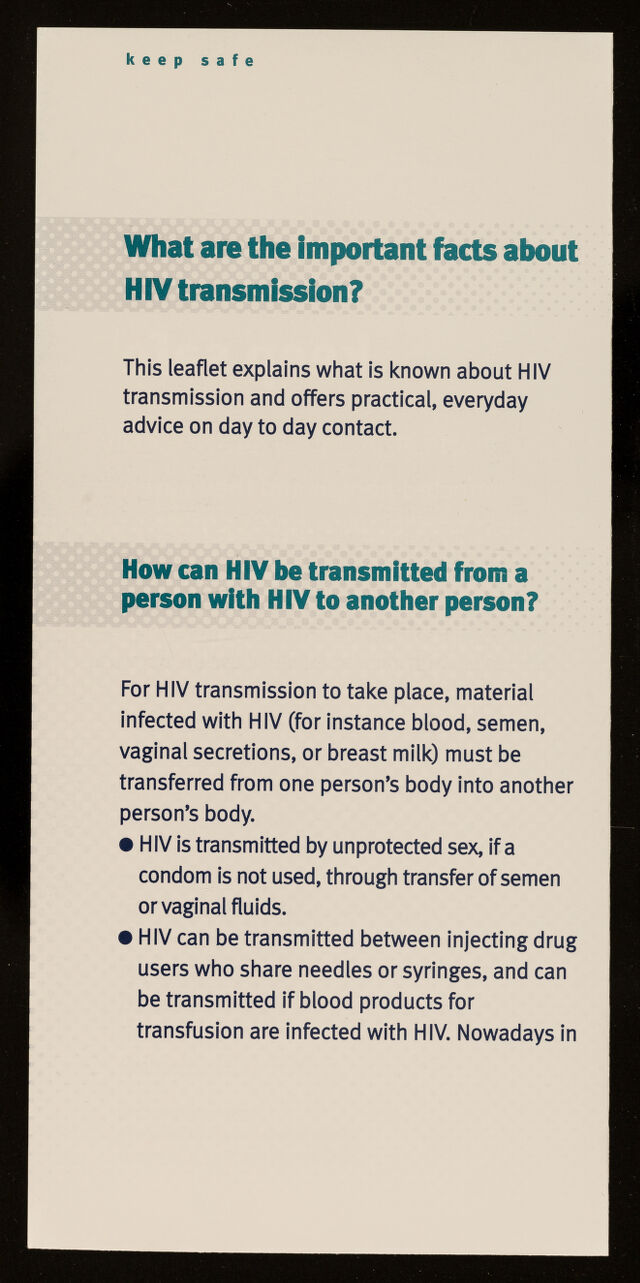 keep safe

What are the important facts about HIV transmission?

This leaflet explains what is known about HIV transmission and offers practical, everyday advice on day to day contact.

How can HIV be transmitted from a person with HIV to another person?

For HIV transmission to take place, material infected with HIV (for instance blood, semen, vaginal secretions, or breast milk) must be transferred from one person's body into another person's body.

• HIV is transmitted by unprotected sex, if a condom is not used, through transfer of semen or vaginal fluids.
• HIV can be transmitted between injecting drug users who share needles or syringes, and can be transmitted if blood products for transfusion are infected with HIV. Nowadays in